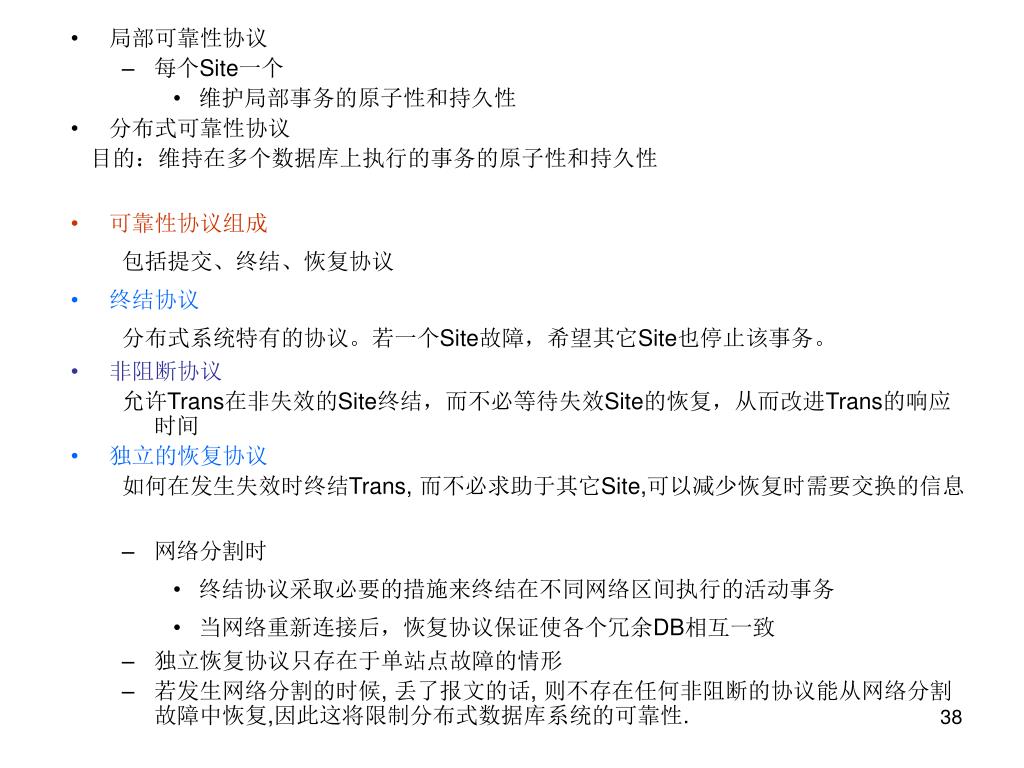 • 局部可靠性协议
– 每个Site一个
• 维护局部事务的原子性和持久性
• 分布式可靠性协议
目的：维持在多个数据库上执行的事务的原子性和持久性

• 可靠性协议组成
包括提交、终结、恢复协议
• 终结协议
分布式系统特有的协议。若一个Site故障，希望其它Site也停止该事务。
• 非阻断协议
允许Trans在非失效的Site终结，而不必等待失效Site的恢复，从而改进Trans的响应时间
• 独立的恢复协议
如何在发生失效时终结Trans, 而不必求助于其它Site,可以减少恢复时需要交换的信息

– 网络分割时
• 终结协议采取必要的措施来终结在不同网络区间执行的活动事务
• 当网络重新连接后，恢复协议保证使各个冗余DB相互一致
– 独立恢复协议只存在于单站点故障的情形
– 若发生网络分割的时候, 丢了报文的话, 则不存在任何非阻断的协议能从网络分割故障中恢复,因此这将限制分布式数据库系统的可靠性.

38